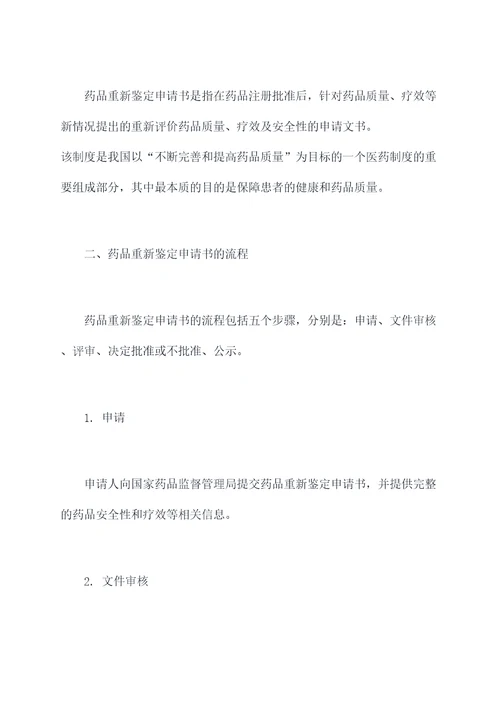 药品重新鉴定申请书是指在药品注册批准后，针对药品质量、疗效等新情况提出的重新评价药品质量、疗效及安全性的申请文书。
该制度是我国以“不断完善和提高药品质量”为目标的一个医药制度的重要组成部分，其中最本质的目的是保障患者的健康和药品质量。

二、药品重新鉴定申请书的流程

药品重新鉴定申请书的流程包括五个步骤，分别是：申请、文件审核、评审、决定批准或不批准、公示。

1. 申请

申请人向国家药品监督管理局提交药品重新鉴定申请书，并提供完整的药品安全性和疗效等相关信息。

2. 文件审核